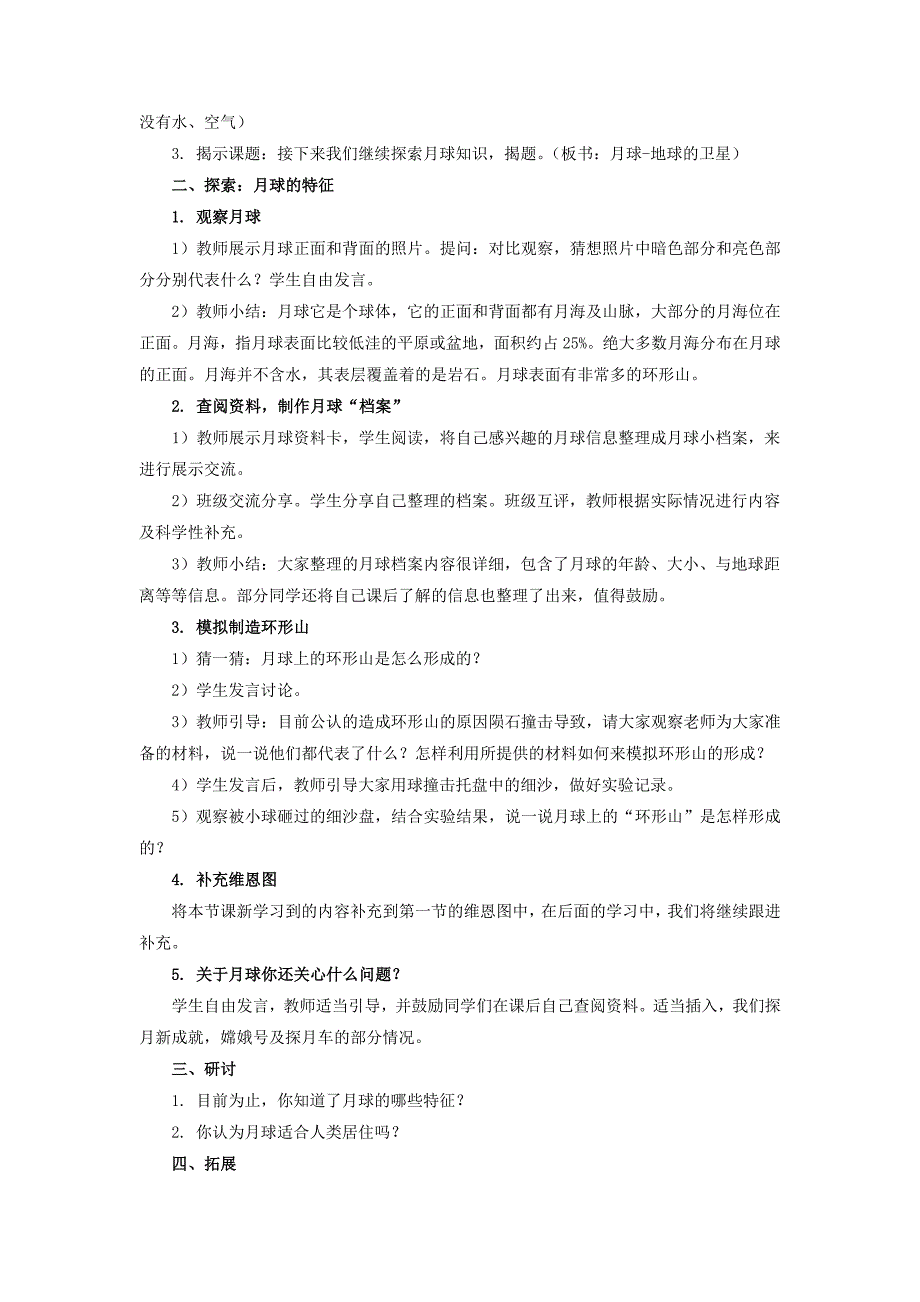 没有水、空气）

3. 揭示课题：接下来我们继续探索月球知识，揭题。（板书：月球-地球的卫星）

二、探索：月球的特征

1. 观察月球

1）教师展示月球正面和背面的照片。提问：对比观察，猜想照片中暗色部分和亮色部分分别代表什么？学生自由发言。

2）教师小结：月球它是个球体，它的正面和背面都有月海及山脉，大部分的月海位在正面。月海，指月球表面比较低洼的平原或盆地，面积约占 25%。绝大多数月海分布在月球的正面。月海并不含水，其表层覆盖着的是岩石。月球表面有非常多的环形山。

2. 查阅资料，制作月球“档案”

1）教师展示月球资料卡，学生阅读，将自己感兴趣的月球信息整理成月球小档案，来进行展示交流。

2）班级交流分享。学生分享自己整理的档案。班级互评，教师根据实际情况进行内容及科学性补充。

3）教师小结：大家整理的月球档案内容很详细，包含了月球的年龄、大小、与地球距离等等信息。部分同学还将自己课后了解的信息也整理了出来，值得鼓励。

3. 模拟制造环形山

1）猜一猜：月球上的环形山是怎么形成的？

2）学生发言讨论。

3）教师引导：目前公认的造成环形山的原因陨石撞击导致，请大家观察老师为大家准备的材料，说一说他们都代表了什么？怎样利用所提供的材料如何来模拟环形山的形成？

4）学生发言后，教师引导大家用球撞击托盘中的细沙，做好实验记录。

5）观察被小球砸过的细沙盘，结合实验结果，说一说月球上的“环形山”是怎样形成的？

4. 补充维恩图

将本节课新学习到的内容补充到第一节的维恩图中，在后面的学习中，我们将继续跟进补充。

5. 关于月球你还关心什么问题？

学生自由发言，教师适当引导，并鼓励同学们在课后自己查阅资料。适当插入，我们探月新成就，嫦娥号及探月车的部分情况。

三、研讨

1. 目前为止，你知道了月球的哪些特征？

2. 你认为月球适合人类居住吗？

四、拓展